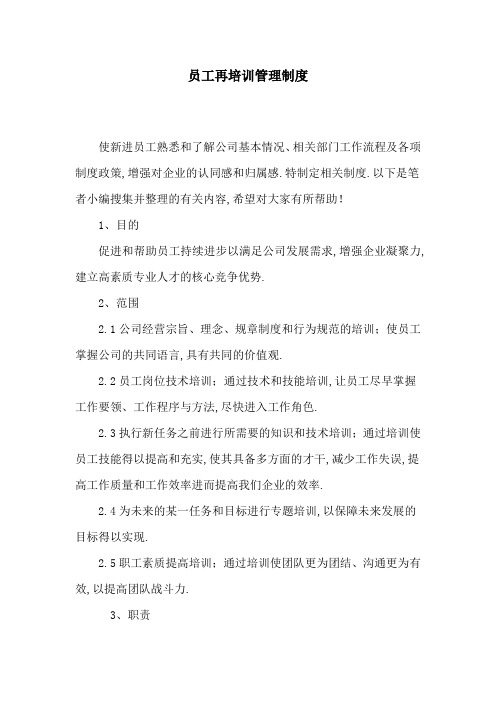 员工再培训管理制度

使新进员工熟悉和了解公司基本情况、相关部门工作流程及各项制度政策,增强对企业的认同感和归属感.特制定相关制度.以下是笔者小编搜集并整理的有关内容,希望对大家有所帮助!

1、目的

促进和帮助员工持续进步以满足公司发展需求,增强企业凝聚力,建立高素质专业人才的核心竞争优势.

2、范围

2.1公司经营宗旨、理念、规章制度和行为规范的培训;使员工掌握公司的共同语言,具有共同的价值观.

2.2员工岗位技术培训;通过技术和技能培训,让员工尽早掌握工作要领、工作程序与方法,尽快进入工作角色.

2.3执行新任务之前进行所需要的知识和技术培训;通过培训使员工技能得以提高和充实,使其具备多方面的才干,减少工作失误,提高工作质量和工作效率进而提高我们企业的效率.

2.4为未来的某一任务和目标进行专题培训,以保障未来发展的目标得以实现.

2.5职工素质提高培训;通过培训使团队更为团结、沟通更为有效,以提高团队战斗力.

3、职责